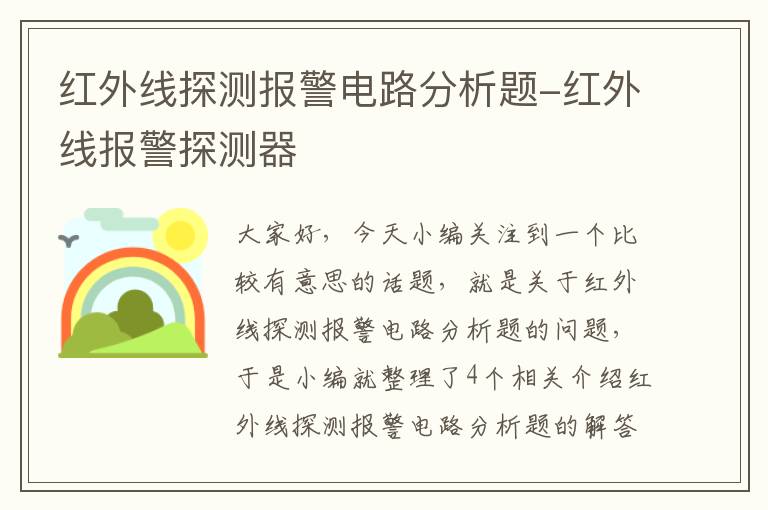 红外线探测报警电路分析题-红外线报警探测器

大家好，今天小编关注到一个比较有意思的话题，就是关于红外线探测报警电路分析题的问题，于是小编就整理了4个相关介绍红外线探测报警电路分析题的解答